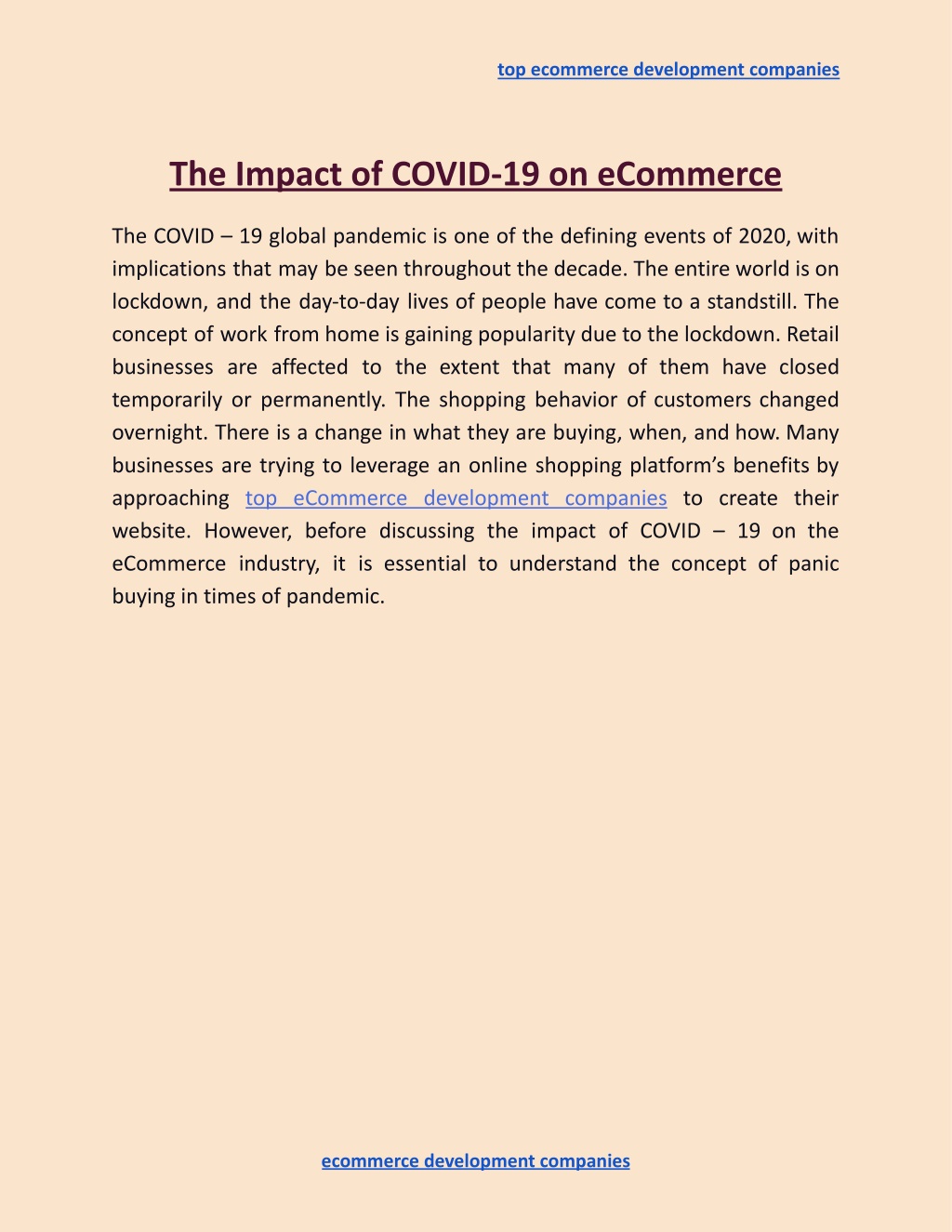 top ecommerce development companies

The Impact of COVID-19 on eCommerce

The COVID – 19 global pandemic is one of the defining events of 2020, with implications that may be seen throughout the decade. The entire world is on lockdown, and the day-to-day lives of people have come to a standstill. The concept of work from home is gaining popularity due to the lockdown. Retail businesses are affected to the extent that many of them have closed temporarily or permanently. The shopping behavior of customers changed overnight. There is a change in what they are buying, when, and how. Many businesses are trying to leverage an online shopping platform's benefits by approaching top eCommerce development companies to create their website. However, before discussing the impact of COVID – 19 on the eCommerce industry, it is essential to understand the concept of panic buying in times of pandemic.

ecommerce development companies